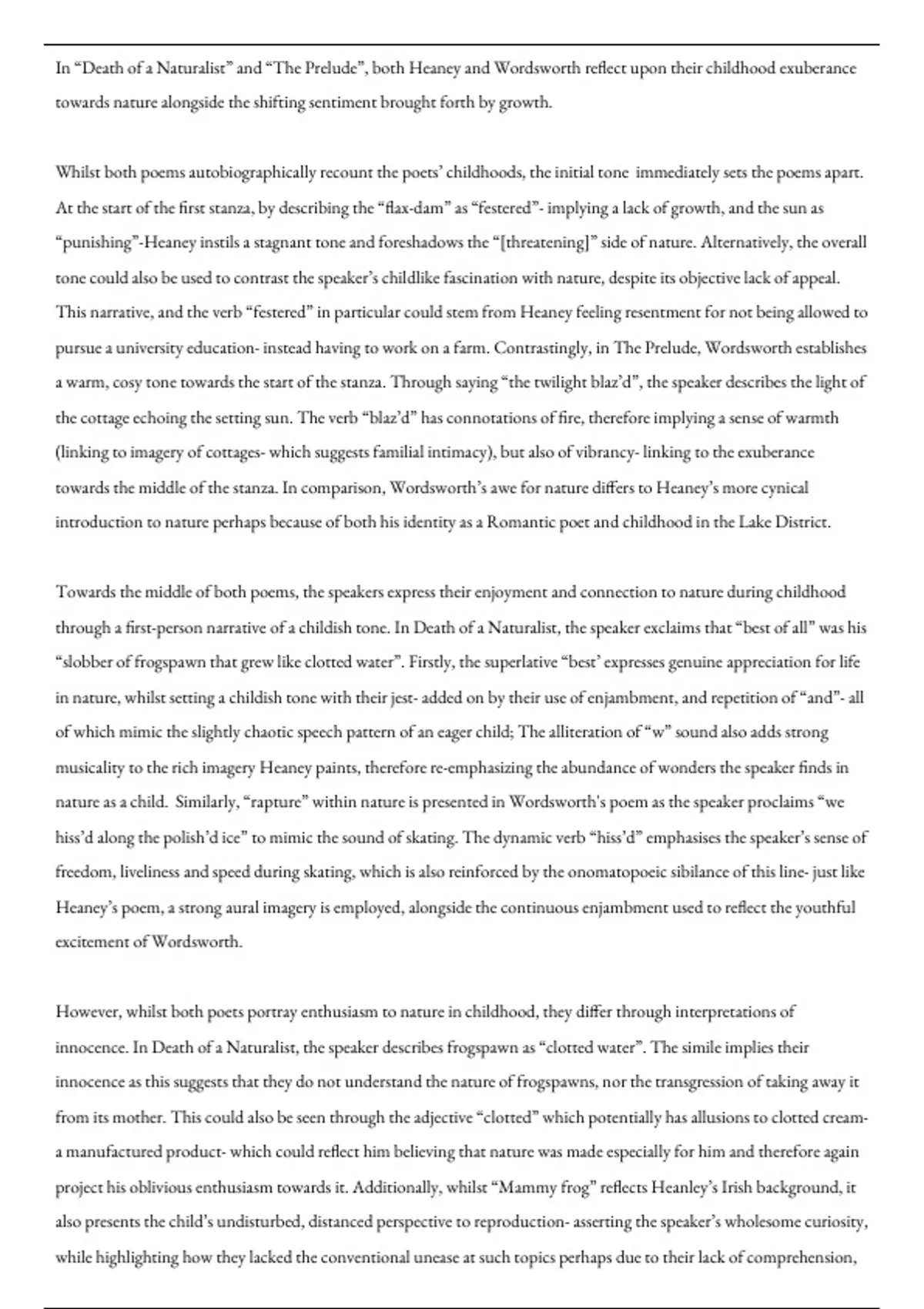 In “Death of a Naturalist” and “The Prelude”, both Heaney and Wordsworth reflect upon their childhood exuberance towards nature alongside the shifting sentiment brought forth by growth.

Whilst both poems autobiographically recount the poets’ childhoods, the initial tone immediately sets the poems apart. At the start of the first stanza, by describing the “flax-dam” as “festered”- implying a lack of growth, and the sun as “punishing”-Heaney instils a stagnant tone and foreshadows the “[threatening]” side of nature. Alternatively, the overall tone could also be used to contrast the speaker’s childlike fascination with nature, despite its objective lack of appeal. This narrative, and the verb “festered” in particular could stem from Heaney feeling resentment for not being allowed to pursue a university education- instead having to work on a farm. Contrastingly, in The Prelude, Wordsworth establishes a warm, cosy tone towards the start of the stanza. Through saying “the twilight blaz’d”, the speaker describes the light of the cottage echoing the setting sun. The verb “blaz’d” has connotations of fire, therefore implying a sense of warmth (linking to imagery of cottages- which suggests familial intimacy), but also of vibrancy- linking to the exuberance towards the middle of the stanza. In comparison, Wordsworth’s awe for nature differs to Heaney’s more cynical introduction to nature perhaps because of both his identity as a Romantic poet and childhood in the Lake District.

Towards the middle of both poems, the speakers express their enjoyment and connection to nature during childhood through a first-person narrative of a childish tone. In Death of a Naturalist, the speaker exclaims that “best of all” was his “slobber of frogspawn that grew like clotted water”. Firstly, the superlative “best’ expresses genuine appreciation for life in nature, whilst setting a childish tone with their jest- added on by their use of enjambment, and repetition of “and”- all of which mimic the slightly chaotic speech pattern of an eager child; The alliteration of “w” sound also adds strong musicality to the rich imagery Heaney paints, therefore re-emphasizing the abundance of wonders the speaker finds in nature as a child. Similarly, “rapture” within nature is presented in Wordsworth's poem as the speaker proclaims “we hiss’d along the polish’d ice” to mimic the sound of skating. The dynamic verb “hiss’d” emphasises the speaker’s sense of freedom, liveliness and speed during skating, which is also reinforced by the onomatopoeic sibilance of this line- just like Heaney’s poem, a strong aural imagery is employed, alongside the continuous enjambment used to reflect the youthful excitement of Wordsworth.

However, whilst both poets portray enthusiasm to nature in childhood, they differ through interpretations of innocence. In Death of a Naturalist, the speaker describes frogspawn as “clotted water”. The simile implies their innocence as this suggests that they do not understand the nature of frogspawns, nor the transgression of taking away it from its mother. This could also be seen through the adjective “clotted” which potentially has allusions to clotted cream- a manufactured product- which could reflect him believing that nature was made especially for him and therefore again project his oblivious enthusiasm towards it. Additionally, whilst “Mammy frog” reflects Heanley’s Irish background, it also presents the child’s undisturbed, distanced perspective to reproduction- asserting the speaker’s wholesome curiosity, while highlighting how they lacked the conventional unease at such topics perhaps due to their lack of comprehension,